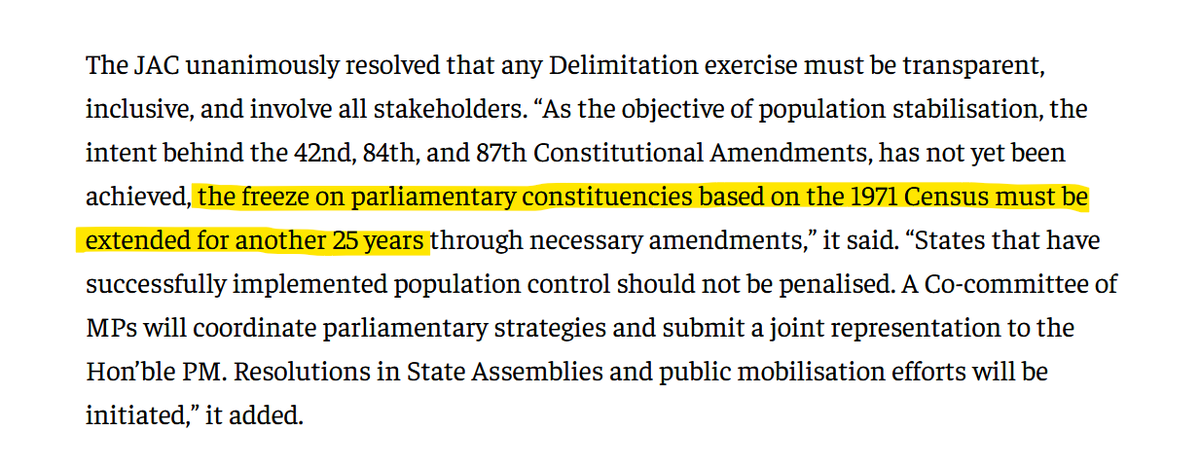 The JAC unanimously resolved that any Delimitation exercise must be transparent, inclusive, and involve all stakeholders. “As the objective of population stabilisation, the intent behind the 42nd, 84th, and 87th Constitutional Amendments, has not yet been achieved, the freeze on parliamentary constituencies based on the 1971 Census must be extended for another 25 years through necessary amendments,” it said. “States that have successfully implemented population control should not be penalised. A Co-committee of MPs will coordinate parliamentary strategies and submit a joint representation to the Hon’ble PM. Resolutions in State Assemblies and public mobilisation efforts will be initiated,” it added.